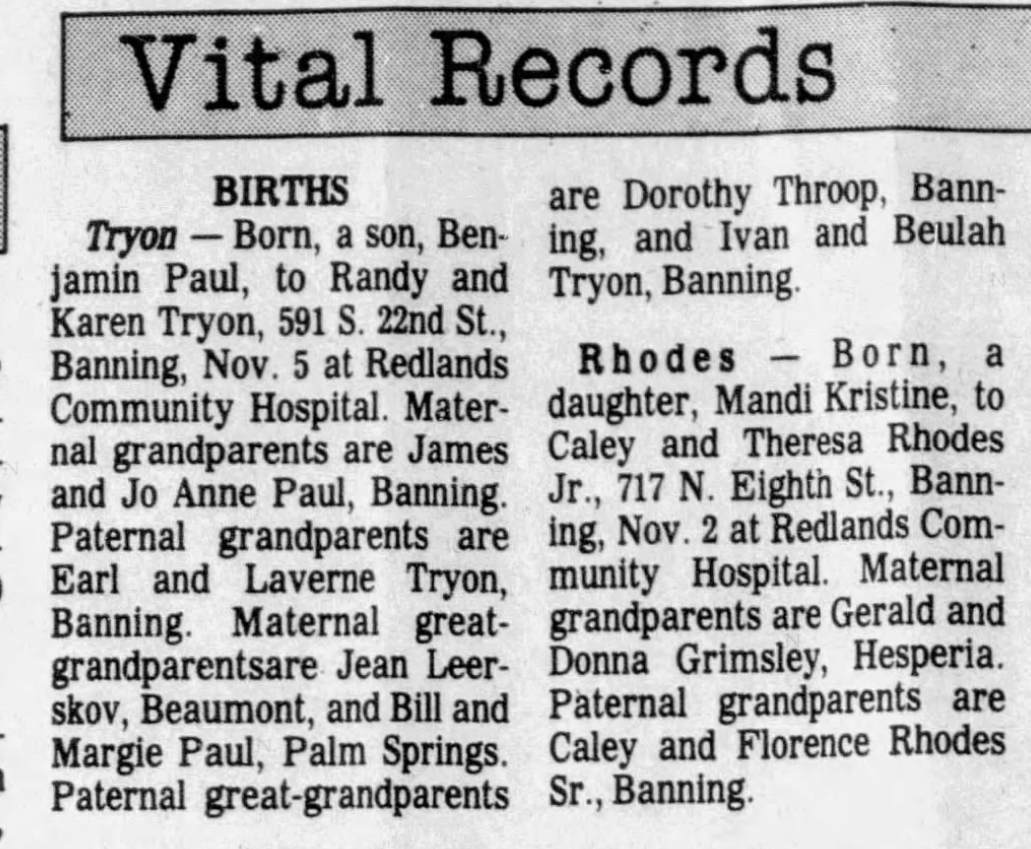 Vital Records

BIRTHS

Tryon — Born, a son, Benjamin Paul, to Randy and Karen Tryon, 591 S. 22nd St., Banning, Nov. 5 at Redlands Community Hospital. Maternal grandparents are James and Jo Anne Paul, Banning. Paternal grandparents are Earl and Laverne Tryon, Banning. Maternal great-grandparentsare Jean Leerskov, Beaumont, and Bill and Margie Paul, Palm Springs. Paternal great-grandparents are Dorothy Throop, Banning, and Ivan and Beulah Tryon, Banning.

Rhodes — Born, a daughter, Mandi Kristine, to Caley and Theresa Rhodes Jr., 717 N. Eighth St., Banning, Nov. 2 at Redlands Community Hospital. Maternal grandparents are Gerald and Donna Grimsley, Hesperia. Paternal grandparents are Caley and Florence Rhodes Sr., Banning.